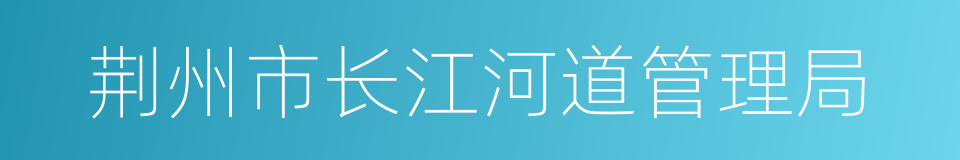 荆州市长江河道管理局